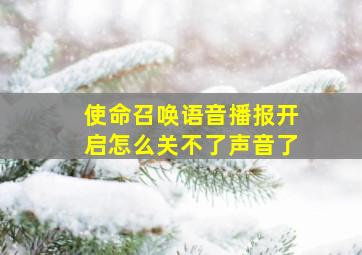 使命召唤语音播报开启怎么关不了声音了